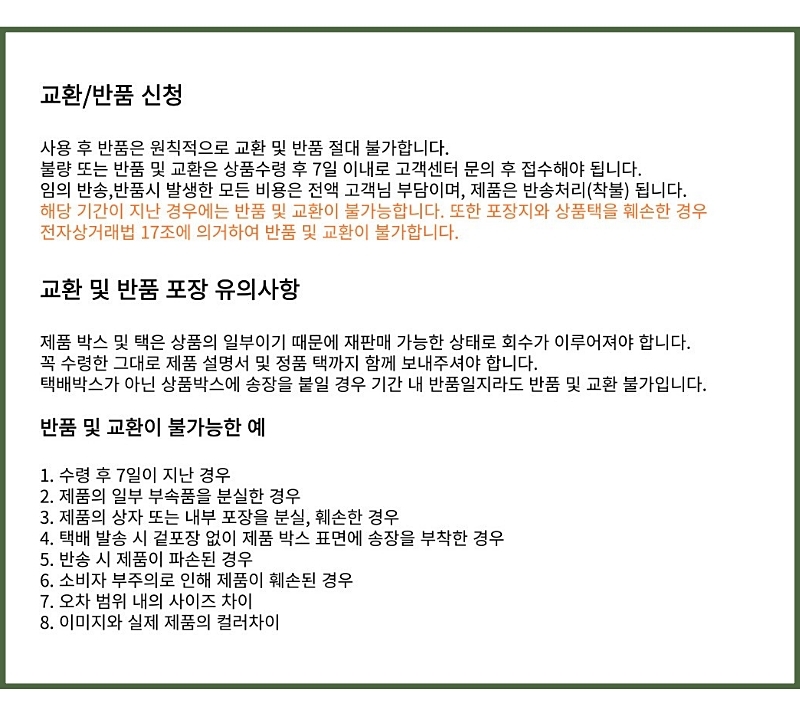 교환/반품 신청

사용 후 반품은 원칙적으로 교환 및 반품 절대 불가합니다.
불량 또는 반품 및 교환은 상품수령 후 7일 이내로 고객센터 문의 후 접수해야 됩니다.
임의 반송,반품시 발생한 모든 비용은 전액 고객님 부담이며, 제품은 반송처리(착불) 됩니다.
해당 기간이 지난 경우에는 반품 및 교환이 불가능합니다. 또한 포장지와 상품택을 훼손한 경우
전자상거래법 17조에 의거하여 반품 및 교환이 불가합니다.

교환 및 반품 포장 유의사항

제품 박스 및 택은 상품의 일부이기 때문에 재판매 가능한 상태로 회수가 이루어져야 합니다.
꼭 수령한 그대로 제품 설명서 및 정품 택까지 함께 보내주셔야 합니다.
택배박스가 아닌 상품박스에 송장을 붙일 경우 기간 내 반품일지라도 반품 및 교환 불가입니다.

반품 및 교환이 불가능한 예

1. 수령 후 7일이 지난 경우
2. 제품의 일부 부속품을 분실한 경우
3. 제품의 상자 또는 내부 포장을 분실, 훼손한 경우
4. 택배 발송 시 겉포장 없이 제품 박스 표면에 송장을 부착한 경우
5. 반송 시 제품이 파손된 경우
6. 소비자 부주의로 인해 제품이 훼손된 경우
7. 오차 범위 내의 사이즈 차이
8. 이미지와 실제 제품의 컬러차이